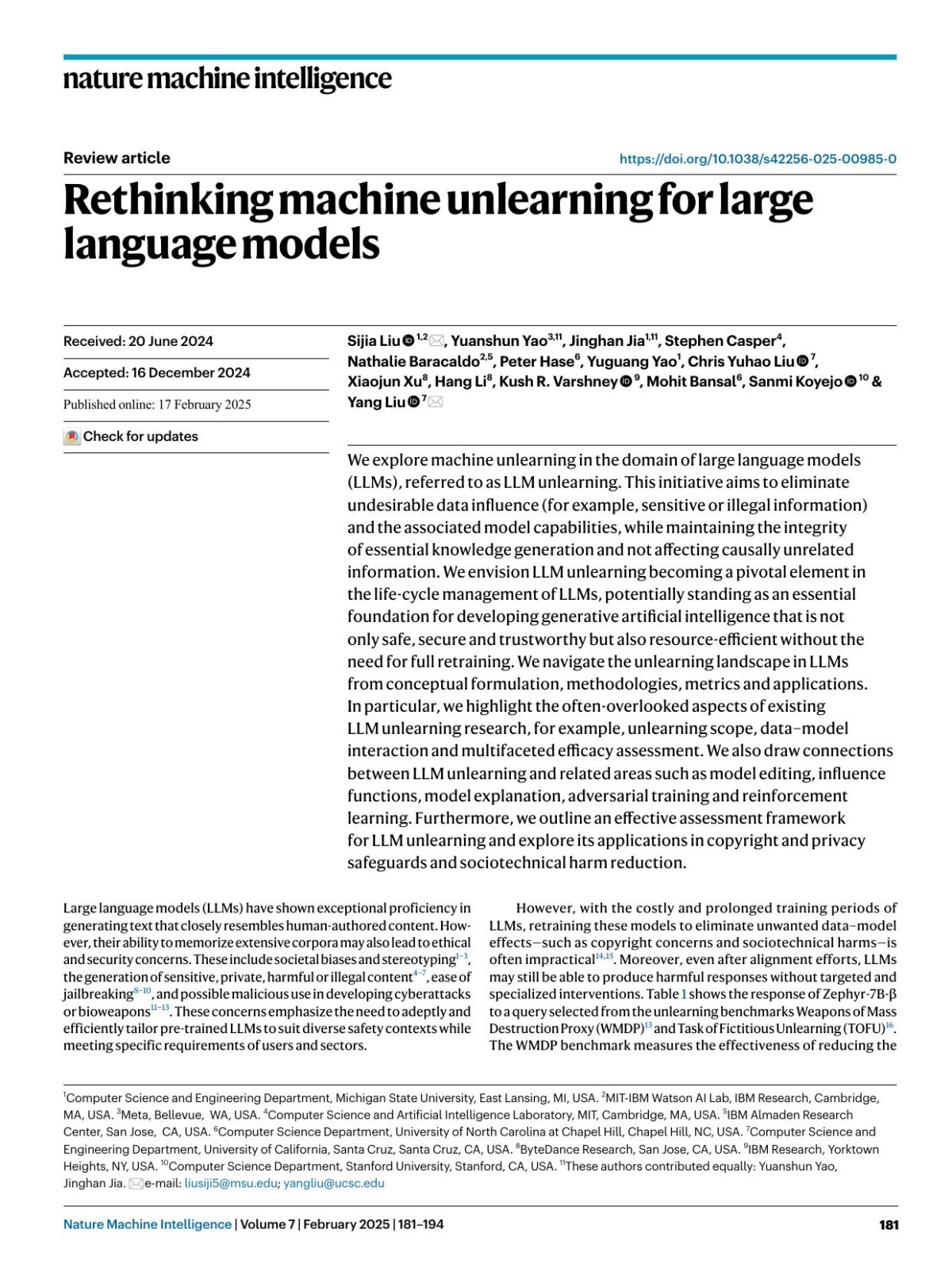 nature machine intelligence

Review article

https://doi.org/10.1038/s42256-025-00985-0

Rethinking machine unlearning for large language models

Received: 20 June 2024

Accepted: 16 December 2024

Published online: 17 February 2025

Check for updates

Sijia Liu $^{1,2}$, Yuanshun Yao$^{3,11}$, Jinghan Jia$^{1,11}$, Stephen Casper$^{4}$, Nathalie Baracaldo$^{2,5}$, Peter Hase$^{6}$, Yuguang Yao$^{1}$, Chris Yuhao Liu $^{7}$, Xiaojun Xu$^{8}$, Hang Li$^{8}$, Kush R. Varshney $^{9}$, Mohit Bansal$^{6}$, Sanmi Koyejo $^{10}$ & Yang Liu $^{7}$

We explore machine unlearning in the domain of large language models (LLMs), referred to as LLM unlearning. This initiative aims to eliminate undesirable data influence (for example, sensitive or illegal information) and the associated model capabilities, while maintaining the integrity of essential knowledge generation and not affecting causally unrelated information. We envision LLM unlearning becoming a pivotal element in the life-cycle management of LLMs, potentially standing as an essential foundation for developing generative artificial intelligence that is not only safe, secure and trustworthy but also resource-efficient without the need for full retraining. We navigate the unlearning landscape in LLMs from conceptual formulation, methodologies, metrics and applications. In particular, we highlight the often-overlooked aspects of existing LLM unlearning research, for example, unlearning scope, data–model interaction and multifaceted efficacy assessment. We also draw connections between LLM unlearning and related areas such as model editing, influence functions, model explanation, adversarial training and reinforcement learning. Furthermore, we outline an effective assessment framework for LLM unlearning and explore its applications in copyright and privacy safeguards and sociotechnical harm reduction.

Large language models (LLMs) have shown exceptional proficiency in generating text that closely resembles human-authored content. However, their ability to memorize extensive corpora may also lead to ethical and security concerns. These include societal biases and stereotyping$^{1-3}$, the generation of sensitive, private, harmful or illegal content$^{4-7}$, ease of jailbreaking$^{8-10}$, and possible malicious use in developing cyberattacks or bioweapons$^{11-13}$. These concerns emphasize the need to adeptly and efficiently tailor pre-trained LLMs to suit diverse safety contexts while meeting specific requirements of users and sectors.

However, with the costly and prolonged training periods of LLMs, retraining these models to eliminate unwanted data–model effects—such as copyright concerns and sociotechnical harms—is often impractical$^{14,15}$. Moreover, even after alignment efforts, LLMs may still be able to produce harmful responses without targeted and specialized interventions. Table 1 shows the response of Zephyr-7B-β to a query selected from the unlearning benchmarks Weapons of Mass Destruction Proxy (WMDP)$^{13}$ and Task of Fictitious Unlearning (TOFU)$^{16}$. The WMDP benchmark measures the effectiveness of reducing the

$^{1}$Computer Science and Engineering Department, Michigan State University, East Lansing, MI, USA. $^{2}$MIT-IBM Watson AI Lab, IBM Research, Cambridge, MA, USA. $^{3}$Meta, Bellevue, WA, USA. $^{4}$Computer Science and Artificial Intelligence Laboratory, MIT, Cambridge, MA, USA. $^{5}$IBM Almaden Research Center, San Jose, CA, USA. $^{6}$Computer Science Department, University of North Carolina at Chapel Hill, Chapel Hill, NC, USA. $^{7}$Computer Science and Engineering Department, University of California, Santa Cruz, Santa Cruz, CA, USA. $^{8}$ByteDance Research, San Jose, CA, USA. $^{9}$IBM Research, Yorktown Heights, NY, USA. $^{10}$Computer Science Department, Stanford University, Stanford, CA, USA. $^{11}$These authors contributed equally: Yuanshun Yao, Jinghan Jia. e-mail: liusiji5@msu.edu; yangliu@ucsc.edu

Nature Machine Intelligence | Volume 7 | February 2025 | 181–194

181